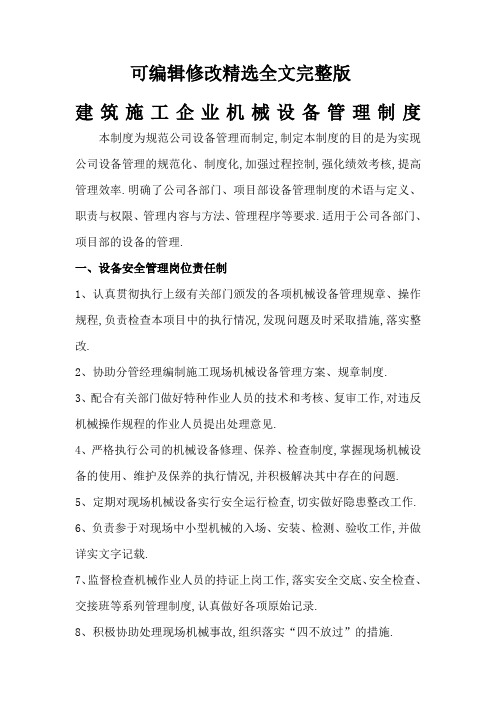 可编辑修改精选全文完整版

建筑施工企业机械设备管理制度

本制度为规范公司设备管理而制定,制定本制度的目的是为实现公司设备管理的规范化、制度化,加强过程控制,强化绩效考核,提高管理效率.明确了公司各部门、项目部设备管理制度的术语与定义、职责与权限、管理内容与方法、管理程序等要求.适用于公司各部门、项目部的设备的管理.

一、设备安全管理岗位责任制

1、认真贯彻执行上级有关部门颁发的各项机械设备管理规章、操作规程,负责检查本项目中的执行情况,发现问题及时采取措施,落实整改.

2、协助分管经理编制施工现场机械设备管理方案、规章制度.

3、配合有关部门做好特种作业人员的技术和考核、复审工作,对违反机械操作规程的作业人员提出处理意见.

4、严格执行公司的机械设备修理、保养、检查制度,掌握现场机械设备的使用、维护及保养的执行情况,并积极解决其中存在的问题.

5、定期对现场机械设备实行安全运行检查,切实做好隐患整改工作.

6、负责参于对现场中小型机械的入场、安装、检测、验收工作,并做详实文字记载.

7、监督检查机械作业人员的持证上岗工作,落实安全交底、安全检查、交接班等系列管理制度,认真做好各项原始记录.

8、积极协助处理现场机械事故,组织落实“四不放过”的措施.